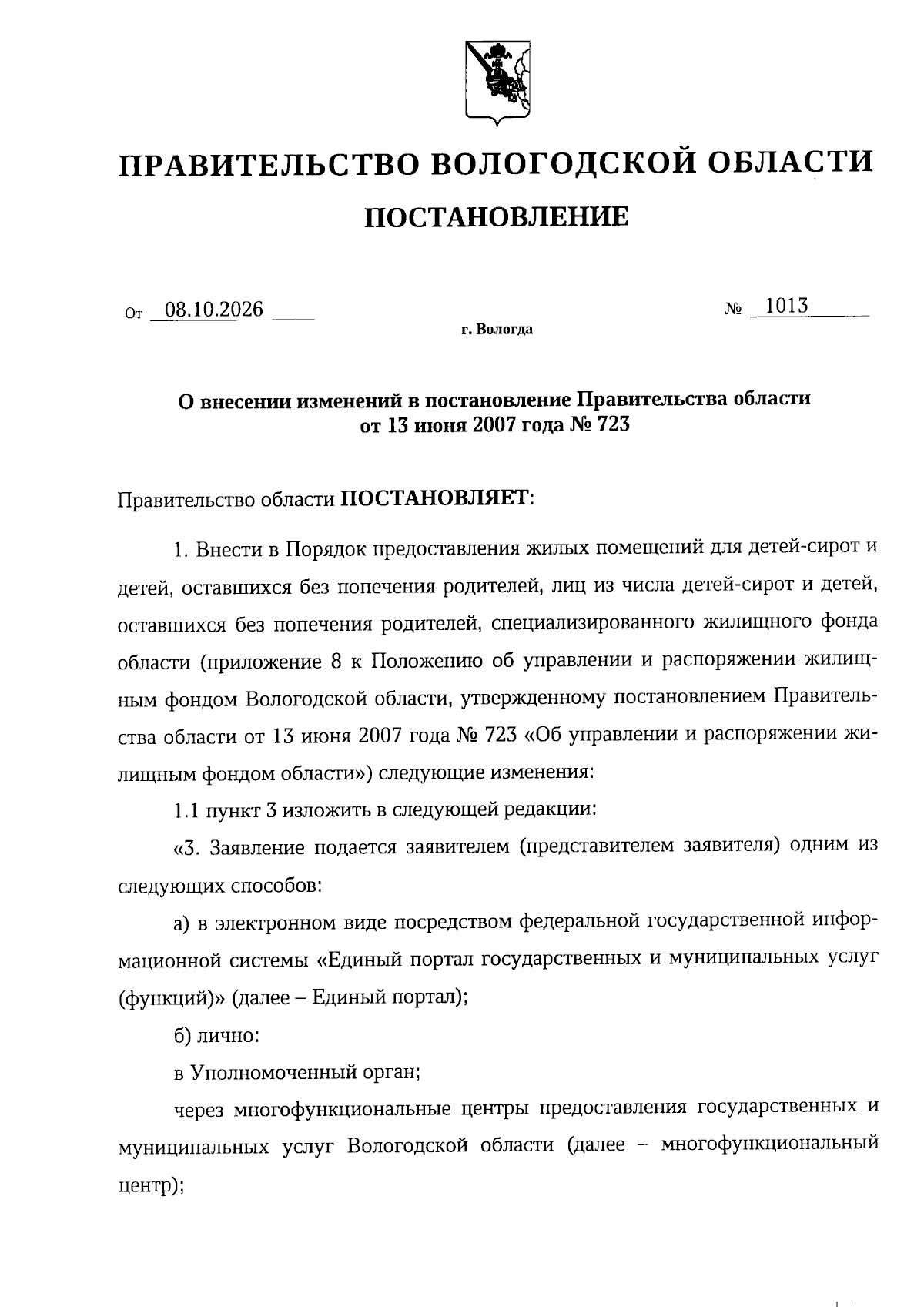 ПРАВИТЕЛЬСТВО ВОЛОГОДСКОЙ ОБЛАСТИ

ПОСТАНОВЛЕНИЕ

От 08.10.2026 № 1013

г. Вологда

О внесении изменений в постановление Правительства области от 13 июня 2007 года № 723

Правительство области ПОСТАНОВЛЯЕТ:

1. Внести в Порядок предоставления жилых помещений для детей-сирот и детей, оставшихся без попечения родителей, лиц из числа детей-сирот и детей, оставшихся без попечения родителей, специализированного жилищного фонда области (приложение 8 к Положению об управлении и распоряжении жилищным фондом Вологодской области, утвержденному постановлением Правительства области от 13 июня 2007 года № 723 «Об управлении и распоряжении жилищным фондом области») следующие изменения:

1.1 пункт 3 изложить в следующей редакции:

«3. Заявление подается заявителем (представителем заявителя) одним из следующих способов:

а) в электронном виде посредством федеральной государственной информационной системы «Единый портал государственных и муниципальных услуг (функций)» (далее – Единый портал);

б) лично:

в Уполномоченный орган;

через многофункциональные центры предоставления государственных и муниципальных услуг Вологодской области (далее – многофункциональный центр);